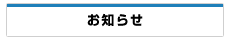 お知らせ